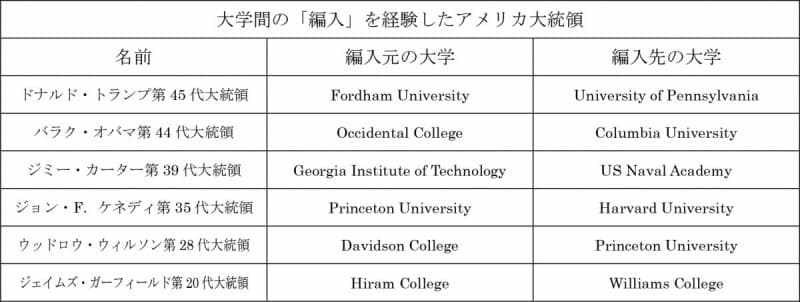 大学間の「編入」を経験したアメリカ大統領

| 名前 | 編入元の大学 | 編入先の大学 |
|---|---|---|
| ドナルド・トランプ第 45 代大統領 | Fordham University | University of Pennsylvania |
| バラク・オバマ第 44 代大統領 | Occidental College | Columbia University |
| ジミー・カーター第 39 代大統領 | Georgia Institute of Technology | US Naval Academy |
| ジョン・F. ケネディ第 35 代大統領 | Princeton University | Harvard University |
| ウッドロウ・ウィルソン第 28 代大統領 | Davidson College | Princeton University |
| ジェイムズ・ガーフィールド第 20 代大統領 | Hiram College | Williams College |